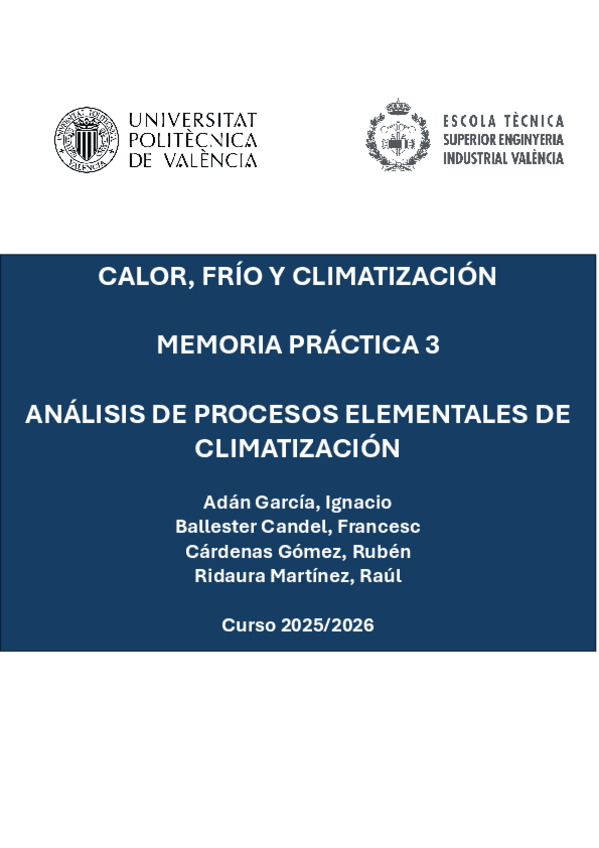 UNIVERSITAT POLITÈCNICA DE VALÈNCIA

ESCOLA TÈCNICA SUPERIOR ENGINYERIA INDUSTRIAL VALÈNCIA

CALOR, FRÍO Y CLIMATIZACIÓN

MEMORIA PRÁCTICA 3

ANÁLISIS DE PROCESOS ELEMENTALES DE CLIMATIZACIÓN

Adán García, Ignacio
Ballester Candel, Francesc
Cárdenas Gómez, Rubén
Ridaura Martínez, Raúl

Curso 2025/2026